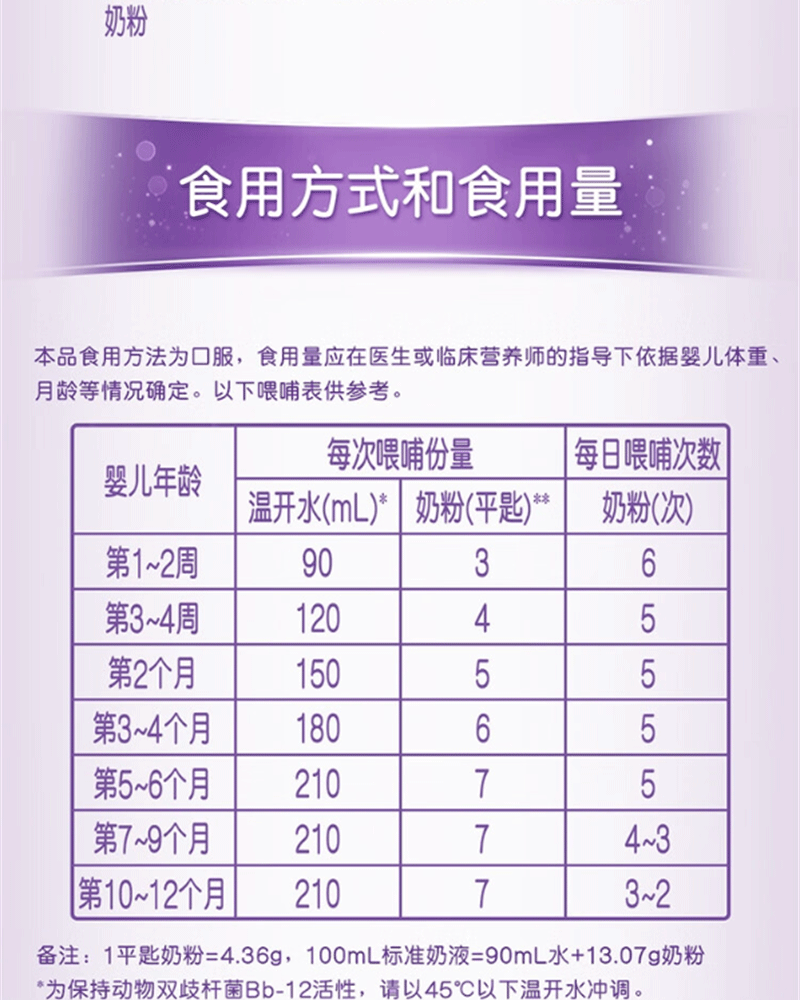 奶粉

食用方式和食用量

本品食用方法为口服，食用量应在医生或临床营养师的指导下依据婴儿体重、月龄等情况确定。以下喂哺表供参考。

| 婴儿年龄 | 每次喂哺份量 温开水(mL)* | 每次喂哺份量 奶粉(平匙)** | 每日喂哺次数 奶粉(次) |
|---|---|---|---|
| 第1~2周 | 90 | 3 | 6 |
| 第3~4周 | 120 | 4 | 5 |
| 第2个月 | 150 | 5 | 5 |
| 第3~4个月 | 180 | 6 | 5 |
| 第5~6个月 | 210 | 7 | 5 |
| 第7~9个月 | 210 | 7 | 4~3 |
| 第10~12个月 | 210 | 7 | 3~2 |

备注：1平匙奶粉=4.36g，100mL标准奶液=90mL水+13.07g奶粉
*为保持动物双歧杆菌Bb-12活性，请以45°C以下温开水冲调。